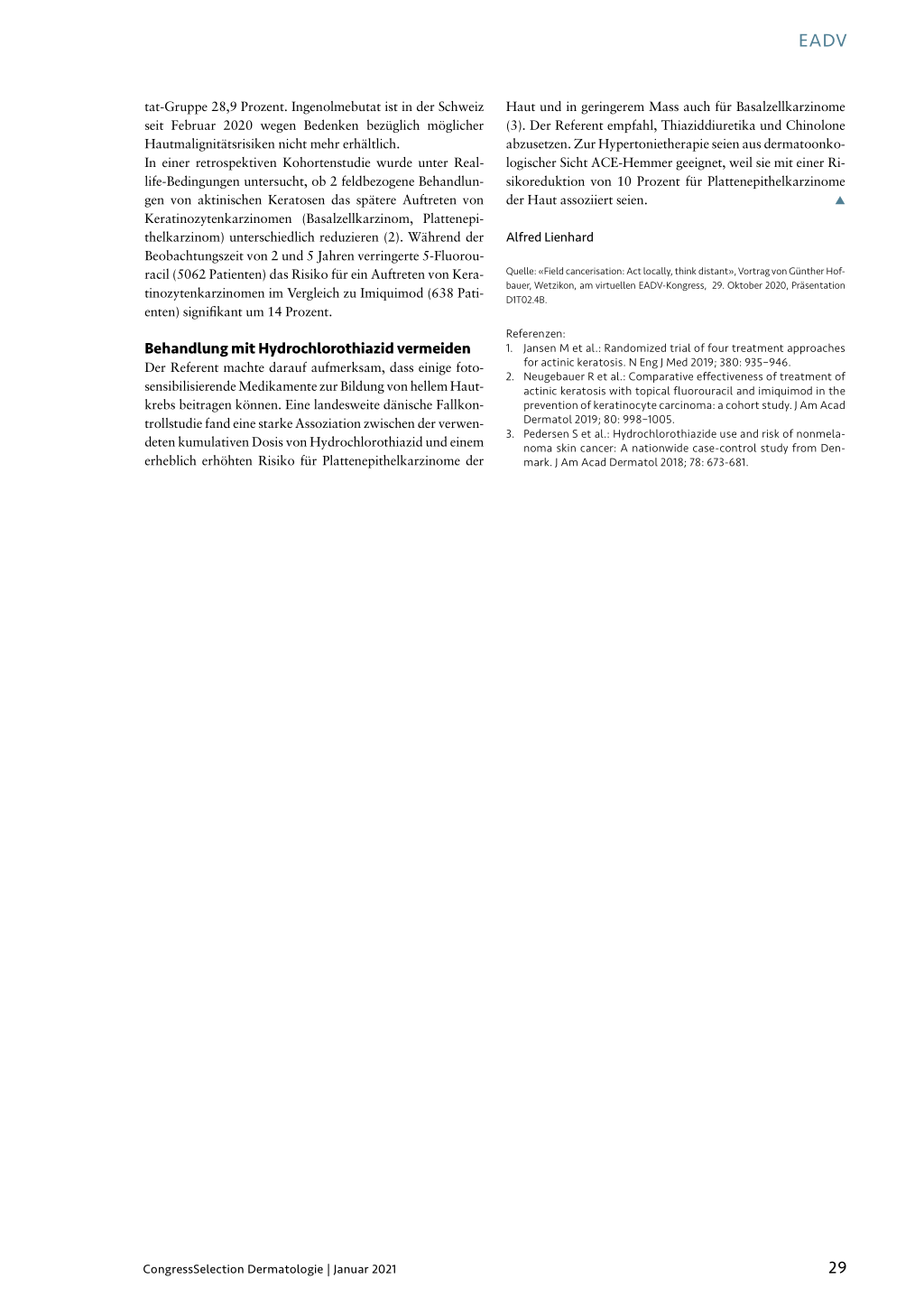 EADV

tat-Gruppe 28,9 Prozent. Ingenolmebutat ist in der Schweiz seit Februar 2020 wegen Bedenken bezüglich möglicher Hautmalignitätsrisiken nicht mehr erhältlich.
In einer retrospektiven Kohortenstudie wurde unter Real-life-Bedingungen untersucht, ob 2 feldbezogene Behandlungen von aktinischen Keratosen das spätere Auftreten von Keratinozytenkarzinomen (Basalzellkarzinom, Plattenepithelkarzinom) unterschiedlich reduzieren (2). Während der Beobachtungszeit von 2 und 5 Jahren verringerte 5-Fluorouracil (5062 Patienten) das Risiko für ein Auftreten von Keratinozytenkarzinomen im Vergleich zu Imiquimod (638 Patienten) signifikant um 14 Prozent.

Behandlung mit Hydrochlorothiazid vermeiden
Der Referent machte darauf aufmerksam, dass einige fotosensibilisierende Medikamente zur Bildung von hellem Hautkrebs beitragen können. Eine landesweite dänische Fallkontrollstudie fand eine starke Assoziation zwischen der verwendeten kumulativen Dosis von Hydrochlorothiazid und einem erheblich erhöhten Risiko für Plattenepithelkarzinome der Haut und in geringerem Mass auch für Basalzellkarzinome (3). Der Referent empfahl, Thiaziddiuretika und Chinolone abzusetzen. Zur Hypertonietherapie seien aus dermatoonkologischer Sicht ACE-Hemmer geeignet, weil sie mit einer Risikoreduktion von 10 Prozent für Plattenepithelkarzinome der Haut assoziiert seien. ▲

Alfred Lienhard

Quelle: «Field cancerisation: Act locally, think distant», Vortrag von Günther Hofbauer, Wetzikon, am virtuellen EADV-Kongress, 29. Oktober 2020, Präsentation D1T02.4B.

Referenzen:
1. Jansen M et al.: Randomized trial of four treatment approaches for actinic keratosis. N Eng J Med 2019; 380: 935–946.
2. Neugebauer R et al.: Comparative effectiveness of treatment of actinic keratosis with topical fluorouracil and imiquimod in the prevention of keratinocyte carcinoma: a cohort study. J Am Acad Dermatol 2019; 80: 998–1005.
3. Pedersen S et al.: Hydrochlorothiazide use and risk of nonmelanoma skin cancer: A nationwide case-control study from Denmark. J Am Acad Dermatol 2018; 78: 673-681.

CongressSelection Dermatologie | Januar 2021 29